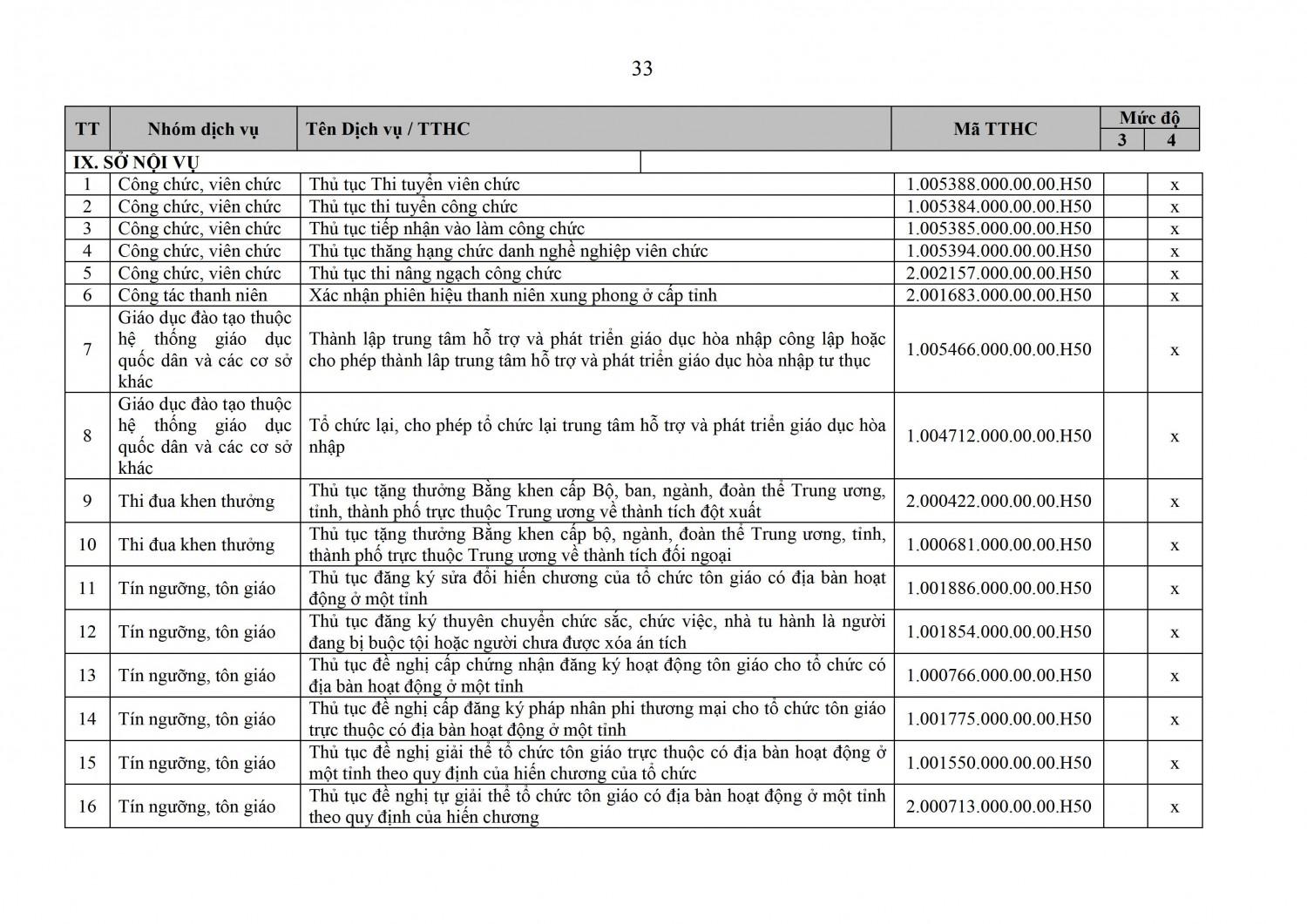 33

| TT | Nhóm dịch vụ | Tên Dịch vụ / TTHC | Mã TTHC | Mức độ 3 | Mức độ 4 |
|---|---|---|---|---|---|
| IX. SỞ NỘI VỤ | | | | | |
| 1 | Công chức, viên chức | Thủ tục Thi tuyển viên chức | 1.005388.000.00.00.H50 | | x |
| 2 | Công chức, viên chức | Thủ tục thi tuyển công chức | 1.005384.000.00.00.H50 | | x |
| 3 | Công chức, viên chức | Thủ tục tiếp nhận vào làm công chức | 1.005385.000.00.00.H50 | | x |
| 4 | Công chức, viên chức | Thủ tục thăng hạng chức danh nghề nghiệp viên chức | 1.005394.000.00.00.H50 | | x |
| 5 | Công chức, viên chức | Thủ tục thi nâng ngạch công chức | 2.002157.000.00.00.H50 | | x |
| 6 | Công tác thanh niên | Xác nhận phiên hiệu thanh niên xung phong ở cấp tỉnh | 2.001683.000.00.00.H50 | | x |
| 7 | Giáo dục đào tạo thuộc hệ thống giáo dục quốc dân và các cơ sở khác | Thành lập trung tâm hỗ trợ và phát triển giáo dục hòa nhập công lập hoặc cho phép thành lập trung tâm hỗ trợ và phát triển giáo dục hòa nhập tư thục | 1.005466.000.00.00.H50 | | x |
| 8 | Giáo dục đào tạo thuộc hệ thống giáo dục quốc dân và các cơ sở khác | Tổ chức lại, cho phép tổ chức lại trung tâm hỗ trợ và phát triển giáo dục hòa nhập | 1.004712.000.00.00.H50 | | x |
| 9 | Thi đua khen thưởng | Thủ tục tặng thưởng Bằng khen cấp Bộ, ban, ngành, đoàn thể Trung ương, tỉnh, thành phố trực thuộc Trung ương về thành tích đột xuất | 2.000422.000.00.00.H50 | | x |
| 10 | Thi đua khen thưởng | Thủ tục tặng thưởng Bằng khen cấp bộ, ngành, đoàn thể Trung ương, tỉnh, thành phố trực thuộc Trung ương về thành tích đối ngoại | 1.000681.000.00.00.H50 | | x |
| 11 | Tín ngưỡng, tôn giáo | Thủ tục đăng ký sửa đổi hiến chương của tổ chức tôn giáo có địa bàn hoạt động ở một tỉnh | 1.001886.000.00.00.H50 | | x |
| 12 | Tín ngưỡng, tôn giáo | Thủ tục đăng ký thuyên chuyển chức sắc, chức việc, nhà tu hành là người đang bị buộc tội hoặc người chưa được xóa án tích | 1.001854.000.00.00.H50 | | x |
| 13 | Tín ngưỡng, tôn giáo | Thủ tục đề nghị cấp chứng nhận đăng ký hoạt động tôn giáo cho tổ chức có địa bàn hoạt động ở một tỉnh | 1.000766.000.00.00.H50 | | x |
| 14 | Tín ngưỡng, tôn giáo | Thủ tục đề nghị cấp đăng ký pháp nhân phi thương mại cho tổ chức tôn giáo trực thuộc có địa bàn hoạt động ở một tỉnh | 1.001775.000.00.00.H50 | | x |
| 15 | Tín ngưỡng, tôn giáo | Thủ tục đề nghị giải thể tổ chức tôn giáo trực thuộc có địa bàn hoạt động ở một tỉnh theo quy định của hiến chương của tổ chức | 1.001550.000.00.00.H50 | | x |
| 16 | Tín ngưỡng, tôn giáo | Thủ tục đề nghị tự giải thể tổ chức tôn giáo có địa bàn hoạt động ở một tỉnh theo quy định của hiến chương | 2.000713.000.00.00.H50 | | x |